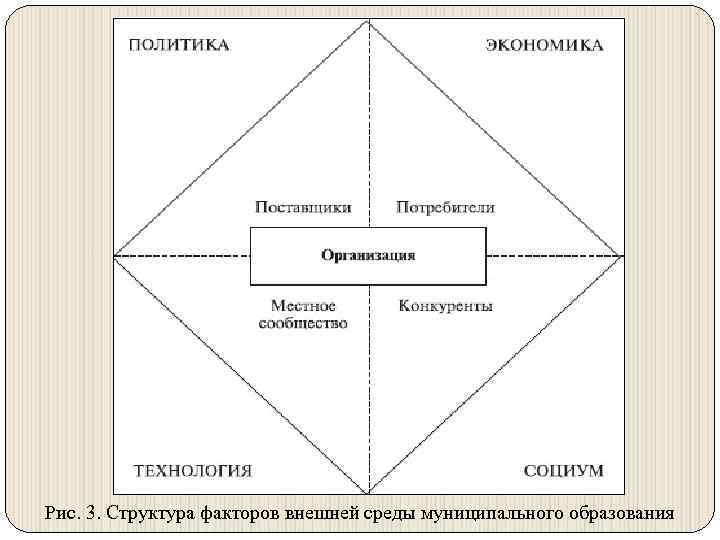 ПОЛИТИКА

ЭКОНОМИКА

Поставщики

Потребители

Организация

Местное сообщество

Конкуренты

ТЕХНОЛОГИЯ

СОЦИУМ

Рис. 3. Структура факторов внешней среды муниципального образования